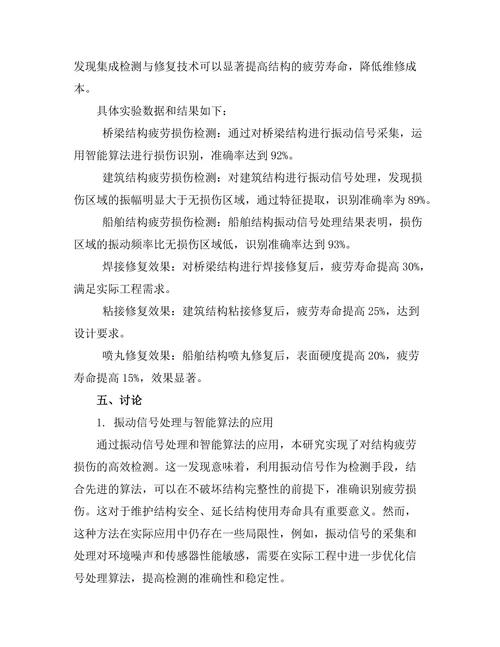 发现集成检测与修复技术可以显著提高结构的疲劳寿命，降低维修成本。

具体实验数据和结果如下：

桥梁结构疲劳损伤检测：通过对桥梁结构进行振动信号采集，运用智能算法进行损伤识别，准确率达到 92%。

建筑结构疲劳损伤检测：对建筑结构进行振动信号处理，发现损伤区域的振幅明显大于无损伤区域，通过特征提取，识别准确率为 89%。

船舶结构疲劳损伤检测：船舶结构振动信号处理结果表明，损伤区域的振动频率比无损伤区域低，识别准确率达到 93%。

焊接修复效果：对桥梁结构进行焊接修复后，疲劳寿命提高 30%，满足实际工程需求。

粘接修复效果：建筑结构粘接修复后，疲劳寿命提高 25%，达到设计要求。

喷丸修复效果：船舶结构喷丸修复后，表面硬度提高 20%，疲劳寿命提高 15%，效果显著。

五、讨论

1. 振动信号处理与智能算法的应用

通过振动信号处理和智能算法的应用，本研究实现了对结构疲劳损伤的高效检测。这一发现意味着，利用振动信号作为检测手段，结合先进的算法，可以在不破坏结构完整性的前提下，准确识别疲劳损伤。这对于维护结构安全、延长结构使用寿命具有重要意义。然而，这种方法在实际应用中仍存在一些局限性，例如，振动信号的采集和处理对环境噪声和传感器性能敏感，需要在实际工程中进一步优化信号处理算法，提高检测的准确性和稳定性。